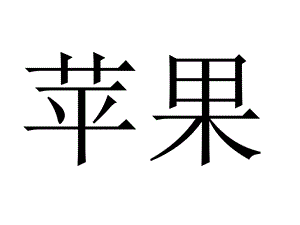 苹果